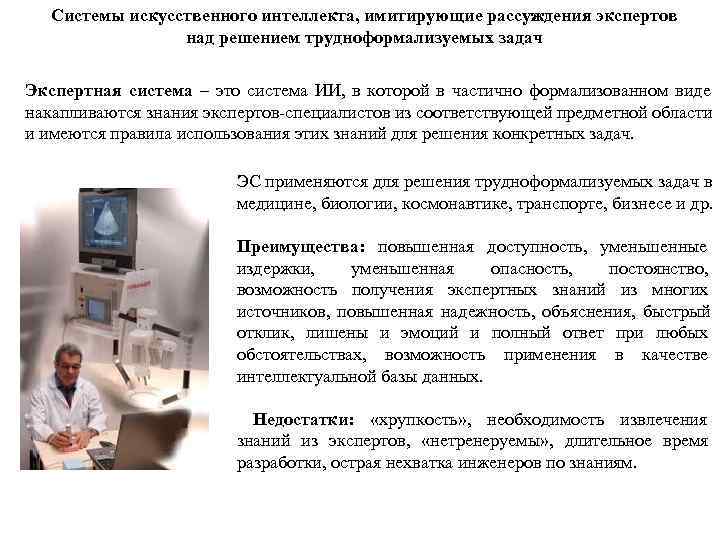 Системы искусственного интеллекта, имитирующие рассуждения экспертов над решением трудноформализуемых задач

Экспертная система – это система ИИ, в которой в частично формализованном виде накапливаются знания экспертов-специалистов из соответствующей предметной области и имеются правила использования этих знаний для решения конкретных задач.

ЭС применяются для решения трудноформализуемых задач в медицине, биологии, космонавтике, транспорте, бизнесе и др.

Преимущества: повышенная доступность, уменьшенные издержки, уменьшенная опасность, постоянство, возможность получения экспертных знаний из многих источников, повышенная надежность, объяснения, быстрый отклик, лишены и эмоций и полный ответ при любых обстоятельствах, возможность применения в качестве интеллектуальной базы данных.

Недостатки: «хрупкость», необходимость извлечения знаний из экспертов, «нетренеруемы», длительное время разработки, острая нехватка инженеров по знаниям.